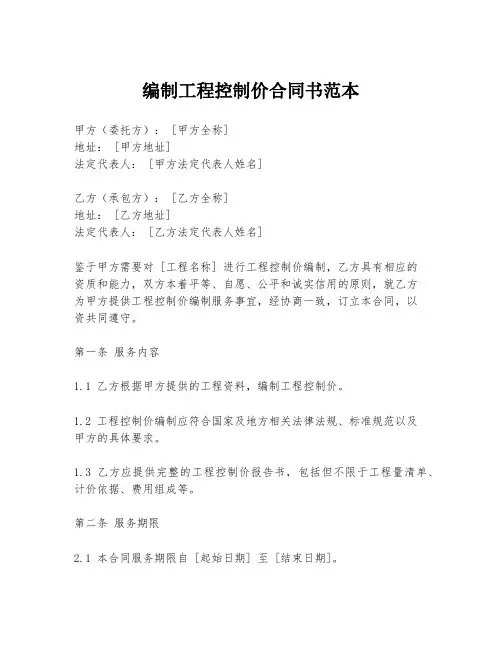 编制工程控制价合同书范本

甲方（委托方）：［甲方全称］
地址：［甲方地址］
法定代表人：［甲方法定代表人姓名］

乙方（承包方）：［乙方全称］
地址：［乙方地址］
法定代表人：［乙方法定代表人姓名］

鉴于甲方需要对［工程名称］进行工程控制价编制，乙方具有相应的资质和能力，双方本着平等、自愿、公平和诚实信用的原则，就乙方为甲方提供工程控制价编制服务事宜，经协商一致，订立本合同，以资共同遵守。

第一条 服务内容

1.1 乙方根据甲方提供的工程资料，编制工程控制价。

1.2 工程控制价编制应符合国家及地方相关法律法规、标准规范以及甲方的具体要求。

1.3 乙方应提供完整的工程控制价报告书，包括但不限于工程量清单、计价依据、费用组成等。

第二条 服务期限

2.1 本合同服务期限自［起始日期］至［结束日期］。